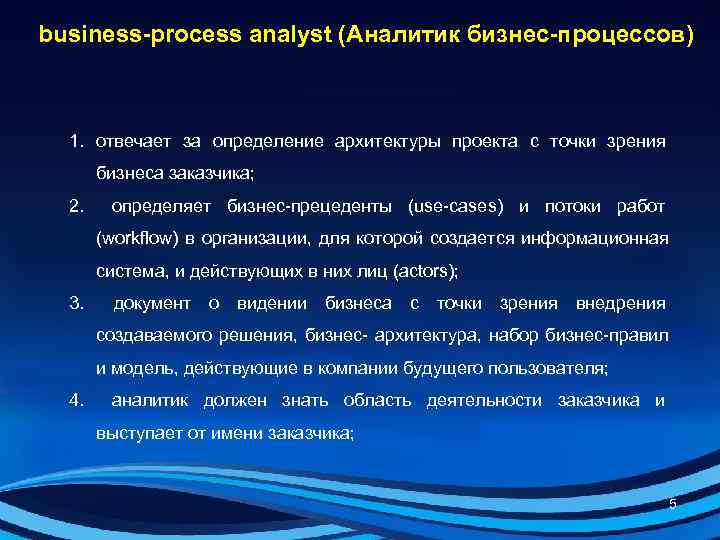 business-process analyst (Аналитик бизнес-процессов)

1. отвечает за определение архитектуры проекта с точки зрения бизнеса заказчика;

2. определяет бизнес-прецеденты (use-cases) и потоки работ (workflow) в организации, для которой создается информационная система, и действующих в них лиц (actors);

3. документ о видении бизнеса с точки зрения внедрения создаваемого решения, бизнес- архитектура, набор бизнес-правил и модель, действующие в компании будущего пользователя;

4. аналитик должен знать область деятельности заказчика и выступает от имени заказчика;

5